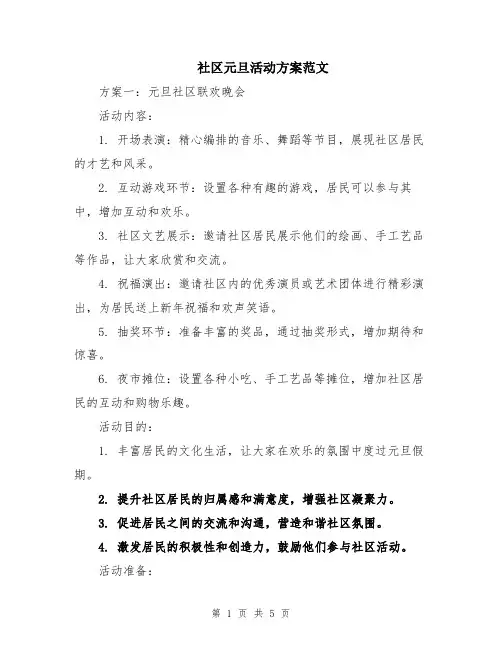 社区元旦活动方案范文

方案一：元旦社区联欢晚会

活动内容：

1. 开场表演：精心编排的音乐、舞蹈等节目，展现社区居民的才艺和风采。

2. 互动游戏环节：设置各种有趣的游戏，居民可以参与其中，增加互动和欢乐。

3. 社区文艺展示：邀请社区居民展示他们的绘画、手工艺品等作品，让大家欣赏和交流。

4. 祝福演出：邀请社区内的优秀演员或艺术团体进行精彩演出，为居民送上新年祝福和欢声笑语。

5. 抽奖环节：准备丰富的奖品，通过抽奖形式，增加期待和惊喜。

6. 夜市摊位：设置各种小吃、手工艺品等摊位，增加社区居民的互动和购物乐趣。

活动目的：

1. 丰富居民的文化生活，让大家在欢乐的氛围中度过元旦假期。

2. 提升社区居民的归属感和满意度，增强社区凝聚力。

3. 促进居民之间的交流和沟通，营造和谐社区氛围。

4. 激发居民的积极性和创造力，鼓励他们参与社区活动。

活动准备：

第 1 页 共 5 页